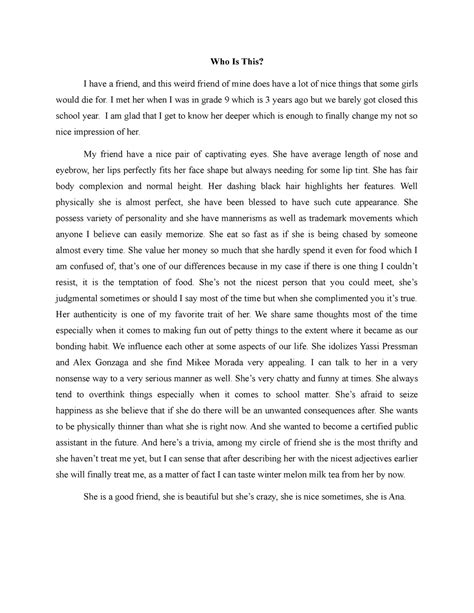 Who Is This?

I have a friend, and this weird friend of mine does have a lot of nice things that some girls would die for. I met her when I was in grade 9 which is 3 years ago but we barely got closed this school year. I am glad that I get to know her deeper which is enough to finally change my not so nice impression of her.

My friend have a nice pair of captivating eyes. She have average length of nose and eyebrow, her lips perfectly fits her face shape but always needing for some lip tint. She has fair body complexion and normal height. Her dashing black hair highlights her features. Well physically she is almost perfect, she have been blessed to have such cute appearance. She possess variety of personality and she have mannerisms as well as trademark movements which anyone I believe can easily memorize. She eat so fast as if she is being chased by someone almost every time. She value her money so much that she hardly spend it even for food which I am confused of, that's one of our differences because in my case if there is one thing I couldn't resist, it is the temptation of food. She's not the nicest person that you could meet, she's judgmental sometimes or should I say most of the time but when she complimented you it's true. Her authenticity is one of my favorite trait of her. We share same thoughts most of the time especially when it comes to making fun out of petty things to the extent where it became as our bonding habit. We influence each other at some aspects of our life. She idolizes Yassi Pressman and Alex Gonzaga and she find Mikee Morada very appealing. I can talk to her in a very nonsense way to a very serious manner as well. She's very chatty and funny at times. She always tend to overthink things especially when it comes to school matter. She's afraid to seize happiness as she believe that if she do there will be an unwanted consequences after. She wants to be physically thinner than what she is right now. And she wanted to become a certified public assistant in the future. And here's a trivia, among my circle of friend she is the most thrifty and she haven't treat me yet, but I can sense that after describing her with the nicest adjectives earlier she will finally treat me, as a matter of fact I can taste winter melon milk tea from her by now.

She is a good friend, she is beautiful but she's crazy, she is nice sometimes, she is Ana.